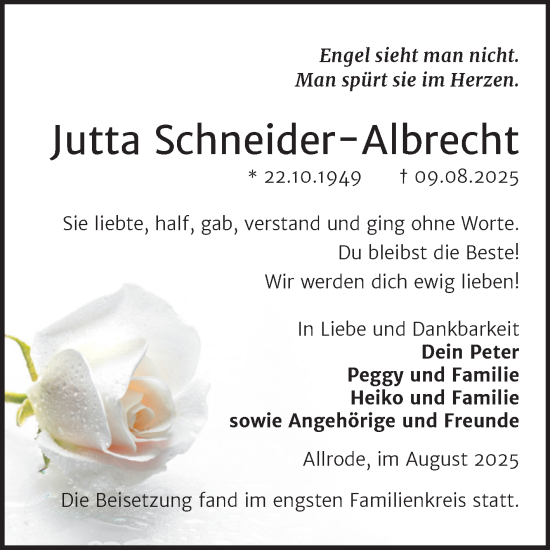 Engel sieht man nicht.
Man spürt sie im Herzen.

Jutta Schneider-Albrecht

* 22.10.1949 † 09.08.2025

Sie liebte, half, gab, verstand und ging ohne Worte.
Du bleibst die Beste!
Wir werden dich ewig lieben!

In Liebe und Dankbarkeit
Dein Peter
Peggy und Familie
Heiko und Familie
sowie Angehörige und Freunde

Allrode, im August 2025

Die Beisetzung fand im engsten Familienkreis statt.